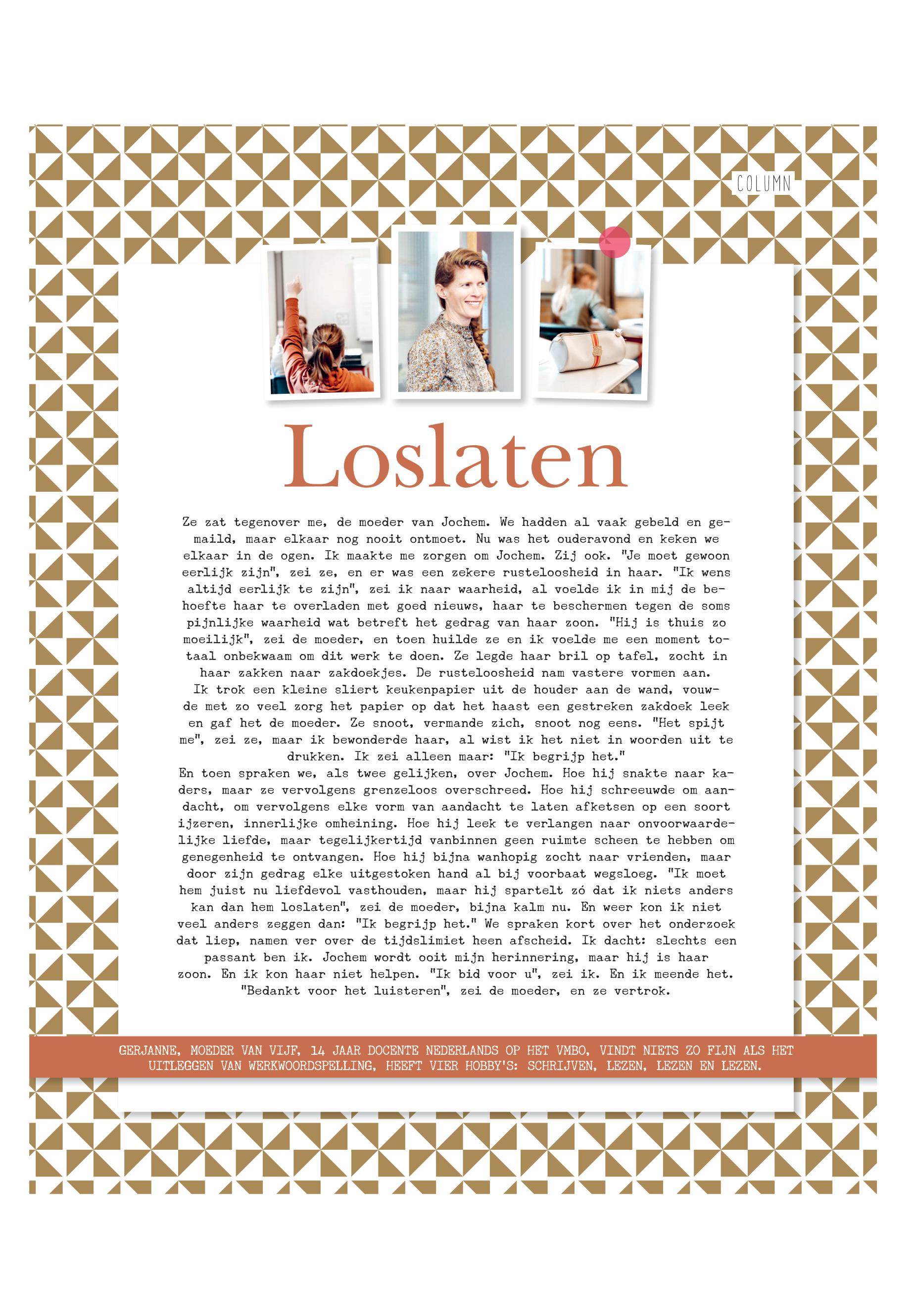 COLUMN

Loslaten

Ze zat tegenover me, de moeder van Jochem. We hadden al vaak gebeld en gemaild, maar elkaar nog nooit ontmoet. Nu was het ouderavond en keken we elkaar in de ogen. Ik maakte me zorgen om Jochem. Zij ook. "Je moet gewoon eerlijk zijn", zei ze, en er was een zekere rusteloosheid in haar. "Ik wens altijd eerlijk te zijn", zei ik naar waarheid, al voelde ik in mij de behoefte haar te overladen met goed nieuws, haar te beschermen tegen de soms pijnlijke waarheid wat betreft het gedrag van haar zoon. "Hij is thuis zo moeilijk", zei de moeder, en toen huilde ze en ik voelde me een moment totaal onbekwaam om dit werk te doen. Ze legde haar bril op tafel, zocht in haar zakken naar zakdoekjes. De rusteloosheid nam vastere vormen aan. Ik trok een kleine sliert keukenpapier uit de houder aan de wand, vouwde met zo veel zorg het papier op dat het haast een gestreken zakdoek leek en gaf het de moeder. Ze snoot, vermande zich, snoot nog eens. "Het spijt me", zei ze, maar ik bewonderde haar, al wist ik het niet in woorden uit te drukken. Ik zei alleen maar: "Ik begrijp het."
En toen spraken we, als twee gelijken, over Jochem. Hoe hij snakte naar kaders, maar ze vervolgens grenzeloos overschreed. Hoe hij schreeuwde om aandacht, om vervolgens elke vorm van aandacht te laten afketsen op een soort ijzeren, innerlijke omheining. Hoe hij leek te verlangen naar onvoorwaardelijke liefde, maar tegelijkertijd vanbinnen geen ruimte scheen te hebben om genegenheid te ontvangen. Hoe hij bijna wanhopig zocht naar vrienden, maar door zijn gedrag elke uitgestoken hand al bij voorbaat wegsloeg. "Ik moet hem juist nu liefdevol vasthouden, maar hij spartelt zó dat ik niets anders kan dan hem loslaten", zei de moeder, bijna kalm nu. En weer kon ik niet veel anders zeggen dan: "Ik begrijp het." We spraken kort over het onderzoek dat liep, namen ver over de tijdslimiet heen afscheid. Ik dacht: slechts een passant ben ik. Jochem wordt ooit mijn herinnering, maar hij is haar zoon. En ik kon haar niet helpen. "Ik bid voor u", zei ik. En ik meende het. "Bedankt voor het luisteren", zei de moeder, en ze vertrok.

GERJANNE, MOEDER VAN VIJF, 14 JAAR DOCENTE NEDERLANDS OP HET VMBO, VINDT NIETS ZO FIJN ALS HET UITLEGGEN VAN WERKWOORDSPELLING, HEEFT VIER HOBBY'S: SCHRIJVEN, LEZEN, LEZEN EN LEZEN.